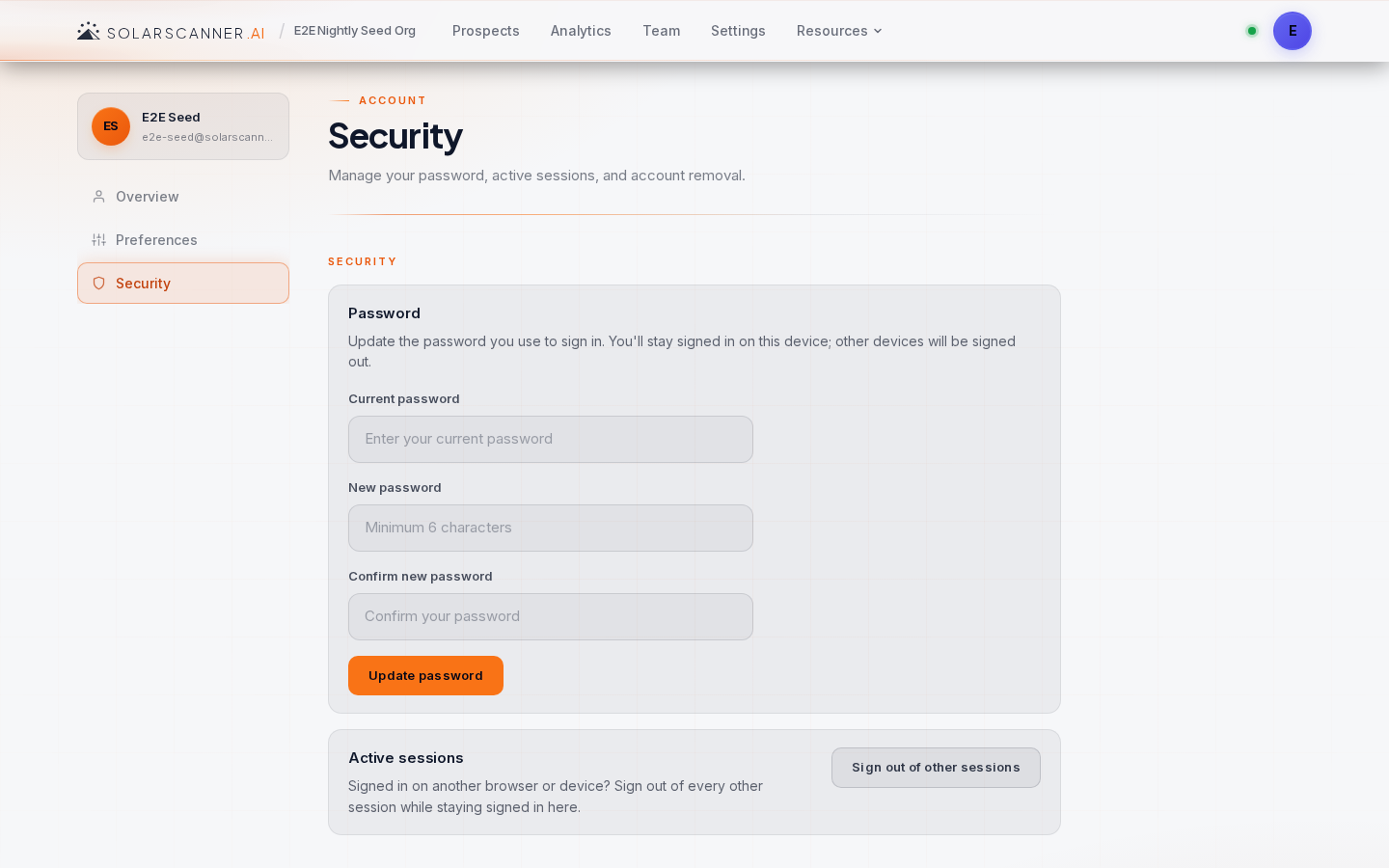 SOLARSCANNER.AI / E2E Nightly Seed Org Prospects Analytics Team Settings Resources

E

ES E2E Seed e2e-seed@solarscann...

Overview

Preferences

Security

ACCOUNT

Security

Manage your password, active sessions, and account removal.

SECURITY

Password

Update the password you use to sign in. You'll stay signed in on this device; other devices will be signed out.

Current password

Enter your current password

New password

Minimum 6 characters

Confirm new password

Confirm your password

Update password

Active sessions

Signed in on another browser or device? Sign out of every other session while staying signed in here.

Sign out of other sessions